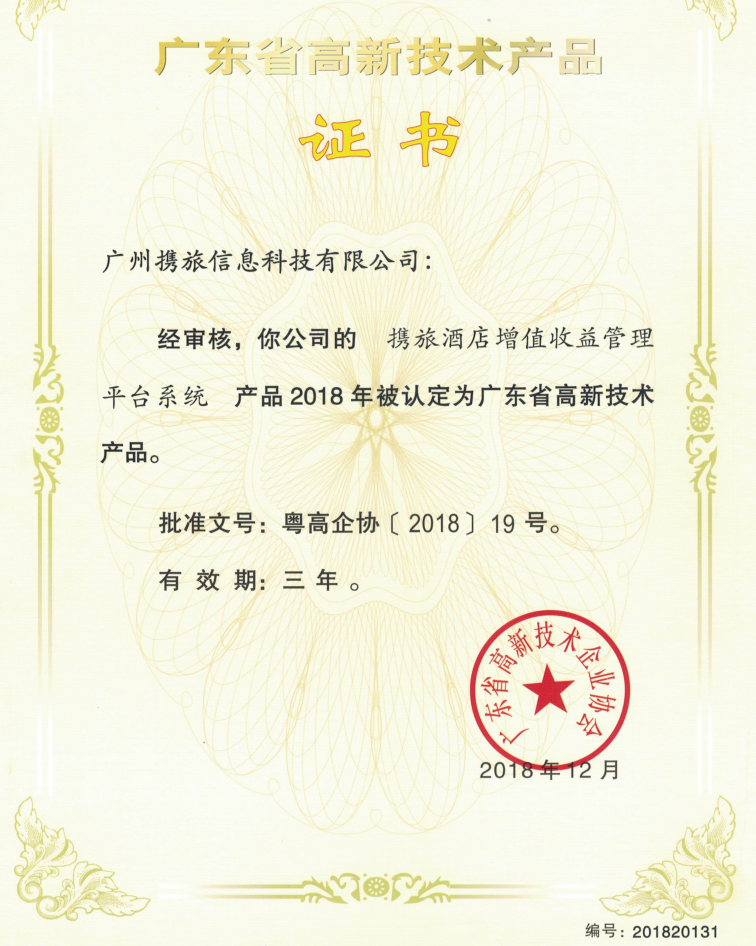 广东省高新技术产品

证书

广州携旅信息科技有限公司：

经审核，你公司的 携旅酒店增值收益管理平台系统 产品2018年被认定为广东省高新技术产品。

批准文号：粤高企协〔2018〕19号。

有效期：三年。

广东省高新技术企业协会

2018年12月

编号：201820131